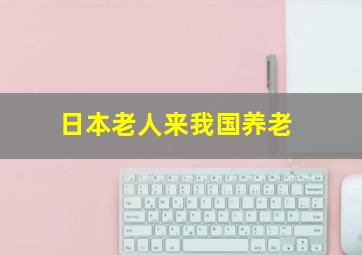 日本老人来我国养老